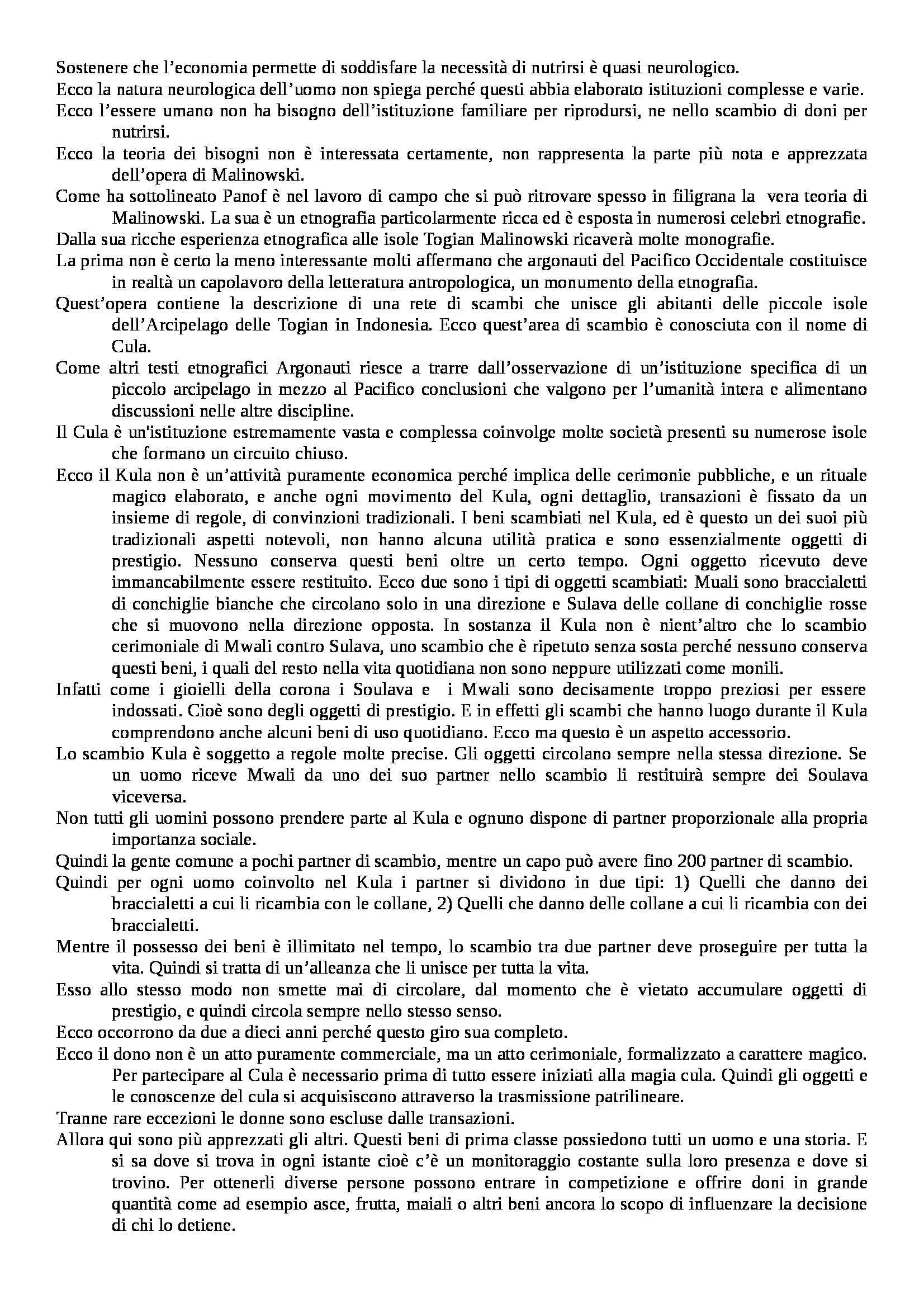 Sostenere che l'economia permette di soddisfare la necessità di nutrirsi è quasi neurologico.

Ecco la natura neurologica dell'uomo non spiega perché questi abbia elaborato istituzioni complesse e varie.

Ecco l'essere umano non ha bisogno dell'istituzione familiare per riprodursi, ne nello scambio di doni per nutrirsi.

Ecco la teoria dei bisogni non è interessata certamente, non rappresenta la parte più nota e apprezzata dell'opera di Malinowski.

Come ha sottolineato Panof è nel lavoro di campo che si può ritrovare spesso in filigrana la vera teoria di Malinowski. La sua è un etnografia particolarmente ricca ed è esposta in numerosi celebri etnografie.

Dalla sua ricche esperienza etnografica alle isole Togian Malinowski ricaverà molte monografie.

La prima non è certo la meno interessante molti affermano che argonauti del Pacifico Occidentale costituisce in realtà un capolavoro della letteratura antropologica, un monumento della etnografia.

Quest'opera contiene la descrizione di una rete di scambi che unisce gli abitanti delle piccole isole dell'Arcipelago delle Togian in Indonesia. Ecco quest'area di scambio è conosciuta con il nome di Cula.

Come altri testi etnografici Argonauti riesce a trarre dall'osservazione di un'istituzione specifica di un piccolo arcipelago in mezzo al Pacifico conclusioni che valgono per l'umanità intera e alimentano discussioni nelle altre discipline.

Il Cula è un'istituzione estremamente vasta e complessa coinvolge molte società presenti su numerose isole che formano un circuito chiuso.

Ecco il Kula non è un'attività puramente economica perché implica delle cerimonie pubbliche, e un rituale magico elaborato, e anche ogni movimento del Kula, ogni dettaglio, transazioni è fissato da un insieme di regole, di convinzioni tradizionali. I beni scambiati nel Kula, ed è questo un dei suoi più tradizionali aspetti notevoli, non hanno alcuna utilità pratica e sono essenzialmente oggetti di prestigio. Nessuno conserva questi beni oltre un certo tempo. Ogni oggetto ricevuto deve immancabilmente essere restituito. Ecco due sono i tipi di oggetti scambiati: Muali sono braccialetti di conchiglie bianche che circolano solo in una direzione e Sulava delle collane di conchiglie rosse che si muovono nella direzione opposta. In sostanza il Kula non è nient'altro che lo scambio cerimoniale di Mwali contro Sulava, uno scambio che è ripetuto senza sosta perché nessuno conserva questi beni, i quali del resto nella vita quotidiana non sono neppure utilizzati come monili.

Infatti come i gioielli della corona i Soulava e i Mwali sono decisamente troppo preziosi per essere indossati. Cioè sono degli oggetti di prestigio. E in effetti gli scambi che hanno luogo durante il Kula comprendono anche alcuni beni di uso quotidiano. Ecco ma questo è un aspetto accessorio.

Lo scambio Kula è soggetto a regole molte precise. Gli oggetti circolano sempre nella stessa direzione. Se un uomo riceve Mwali da uno dei suo partner nello scambio li restituirà sempre dei Soulava viceversa.

Non tutti gli uomini possono prendere parte al Kula e ognuno dispone di partner proporzionale alla propria importanza sociale.

Quindi la gente comune a pochi partner di scambio, mentre un capo può avere fino 200 partner di scambio.

Quindi per ogni uomo coinvolto nel Kula i partner si dividono in due tipi: 1) Quelli che danno dei braccialetti a cui li ricambia con le collane, 2) Quelli che danno delle collane a cui li ricambia con dei braccialetti.

Mentre il possesso dei beni è illimitato nel tempo, lo scambio tra due partner deve proseguire per tutta la vita. Quindi si tratta di un'alleanza che li unisce per tutta la vita.

Esso allo stesso modo non smette mai di circolare, dal momento che è vietato accumulare oggetti di prestigio, e quindi circola sempre nello stesso senso.

Ecco occorrono da due a dieci anni perché questo giro sua completo.

Ecco il dono non è un atto puramente commerciale, ma un atto cerimoniale, formalizzato a carattere magico. Per partecipare al Cula è necessario prima di tutto essere iniziati alla magia cula. Quindi gli oggetti e le conoscenze del cula si acquisiscono attraverso la trasmissione patrilineare.

Tranne rare eccezioni le donne sono escluse dalle transazioni.

Allora qui sono più apprezzati gli altri. Questi beni di prima classe possiedono tutti un uomo e una storia. E si sa dove si trova in ogni istante cioè c'è un monitoraggio costante sulla loro presenza e dove si trovino. Per ottenerli diverse persone possono entrare in competizione e offrire doni in grande quantità come ad esempio asce, frutta, maiali o altri beni ancora lo scopo di influenzare la decisione di chi lo detiene.